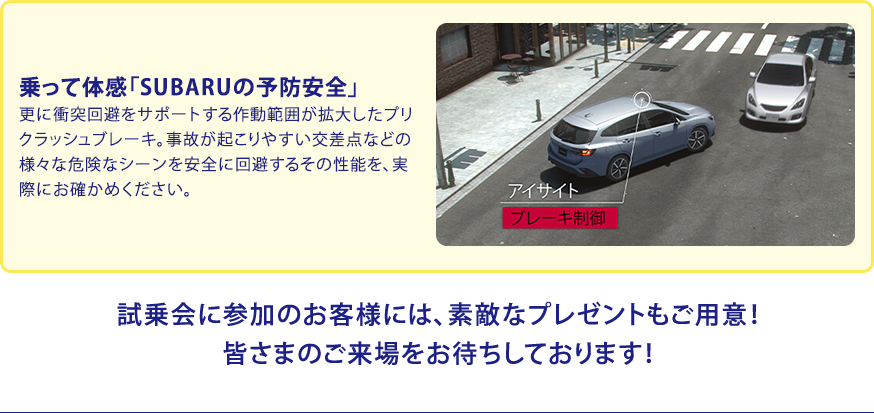 乗って体感「SUBARUの予防安全」

更に衝突回避をサポートする作動範囲が拡大したプリクラッシュブレーキ。事故が起こりやすい交差点などの様々な危険なシーンを安全に回避するその性能を、実際にお確かめください。

アイサイト

ブレーキ制御

試乗会に参加のお客様には、素敵なプレゼントもご用意！
皆さまのご来場をお待ちしております！